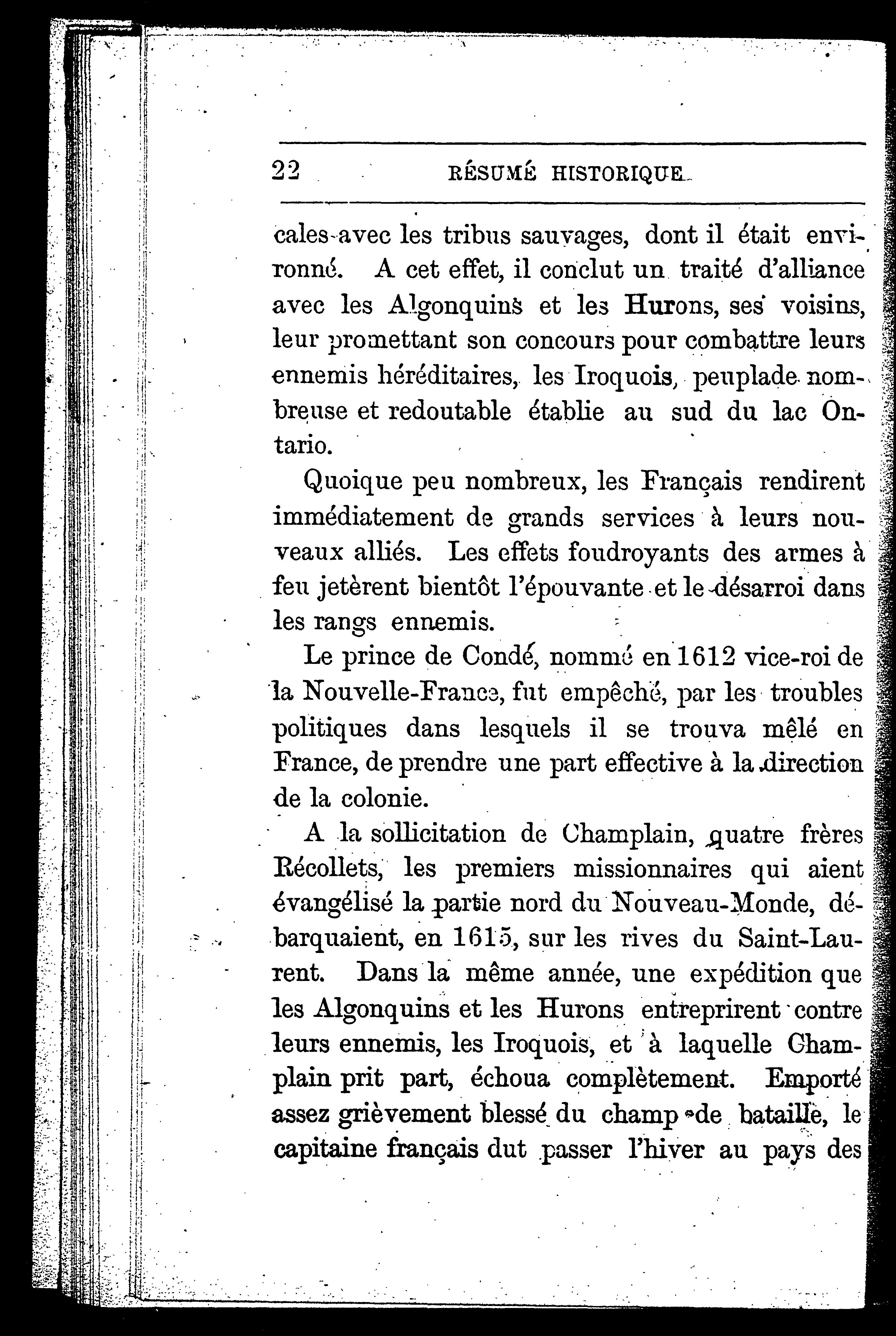 22 RÉSUMÉ HISTORIQUE

cales avec les tribus sauvages, dont il était environné. A cet effet, il conclut un traité d'alliance avec les Algonquins et les Hurons, ses voisins, leur promettant son concours pour combattre leurs ennemis héréditaires, les Iroquois, peuplade nombreuse et redoutable établie au sud du lac Ontario.

Quoique peu nombreux, les Français rendirent immédiatement de grands services à leurs nouveaux alliés. Les effets foudroyants des armes à feu jetèrent bientôt l'épouvante et le désarroi dans les rangs ennemis.

Le prince de Condé, nommé en 1612 vice-roi de la Nouvelle-France, fut empêché, par les troubles politiques dans lesquels il se trouva mêlé en France, de prendre une part effective à la direction de la colonie.

A la sollicitation de Champlain, quatre frères Récollets, les premiers missionnaires qui aient évangélisé la partie nord du Nouveau-Monde, débarquaient, en 1615, sur les rives du Saint-Laurent. Dans la même année, une expédition que les Algonquins et les Hurons entreprirent contre leurs ennemis, les Iroquois, et à laquelle Champlain prit part, échoua complètement. Emporté assez grièvement blessé du champ de bataille, le capitaine français dut passer l'hiver au pays des